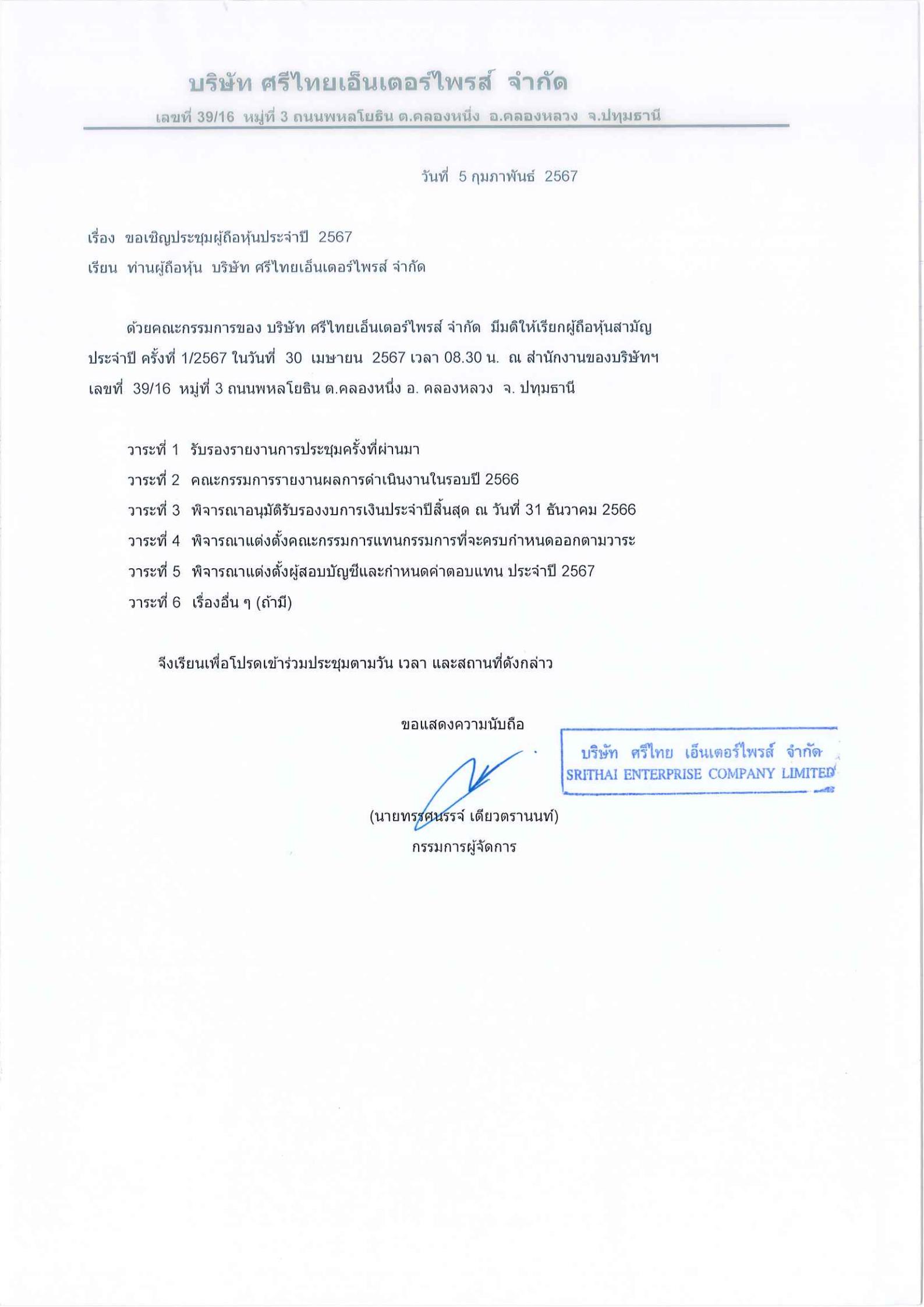 บริษัท ศรีไทยเอ็นเตอร์ไพรส์ จำกัด

เลขที่ 39/16 หมู่ที่ 3 ถนนพหลโยธิน ต.คลองหนึ่ง อ.คลองหลวง จ.ปทุมธานี

วันที่ 5 กุมภาพันธ์ 2567

เรื่อง ขอเชิญประชุมผู้ถือหุ้นประจำปี 2567

เรียน ท่านผู้ถือหุ้น บริษัท ศรีไทยเอ็นเตอร์ไพรส์ จำกัด

ด้วยคณะกรรมการของ บริษัท ศรีไทยเอ็นเตอร์ไพรส์ จำกัด มีมติให้เรียกผู้ถือหุ้นสามัญประจำปี ครั้งที่ 1/2567 ในวันที่ 30 เมษายน 2567 เวลา 08.30 น. ณ สำนักงานของบริษัทฯ เลขที่ 39/16 หมู่ที่ 3 ถนนพหลโยธิน ต.คลองหนึ่ง อ. คลองหลวง จ. ปทุมธานี

วาระที่ 1 รับรองรายงานการประชุมครั้งที่ผ่านมา
วาระที่ 2 คณะกรรมการรายงานผลการดำเนินงานในรอบปี 2566
วาระที่ 3 พิจารณาอนุมัติรับรองงบการเงินประจำปีสิ้นสุด ณ วันที่ 31 ธันวาคม 2566
วาระที่ 4 พิจารณาแต่งตั้งคณะกรรมการแทนกรรมการที่จะครบกำหนดออกตามวาระ
วาระที่ 5 พิจารณาแต่งตั้งผู้สอบบัญชีและกำหนดค่าตอบแทน ประจำปี 2567
วาระที่ 6 เรื่องอื่น ๆ (ถ้ามี)

จึงเรียนเพื่อโปรดเข้าร่วมประชุมตามวัน เวลา และสถานที่ดังกล่าว

ขอแสดงความนับถือ

บริษัท ศรีไทย เอ็นเตอร์ไพรส์ จำกัด
SRITHAI ENTERPRISE COMPANY LIMITED

(นายทรรศนรรจ์ เตียวตรานนท์)
กรรมการผู้จัดการ